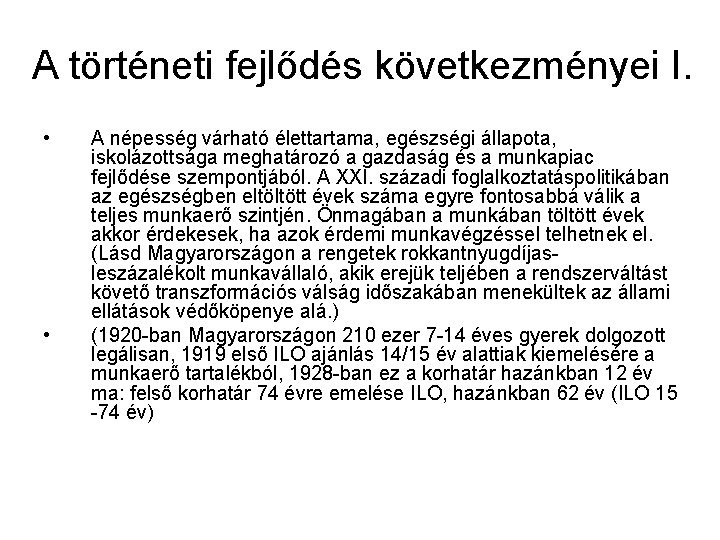 A történeti fejlődés következményei I.

• A népesség várható élettartama, egészségi állapota, iskolázottsága meghatározó a gazdaság és a munkapiac fejlődése szempontjából. A XXI. századi foglalkoztatáspolitikában az egészségben eltöltött évek száma egyre fontosabbá válik a teljes munkaerő szintjén. Önmagában a munkában töltött évek akkor érdekesek, ha azok érdemi munkavégzéssel telhetnek el. (Lásd Magyarországon a rengetek rokkantnyugdíjas-leszázalékolt munkavállaló, akik erejük teljében a rendszerváltást követő transzformációs válság időszakában menekültek az állami ellátások védőköpenye alá.)

• (1920-ban Magyarországon 210 ezer 7-14 éves gyerek dolgozott legálisan, 1919 első ILO ajánlás 14/15 év alattiak kiemelésére a munkaerő tartalékból, 1928-ban ez a korhatár hazánkban 12 év ma: felső korhatár 74 évre emelése ILO, hazánkban 62 év (ILO 15 -74 év)